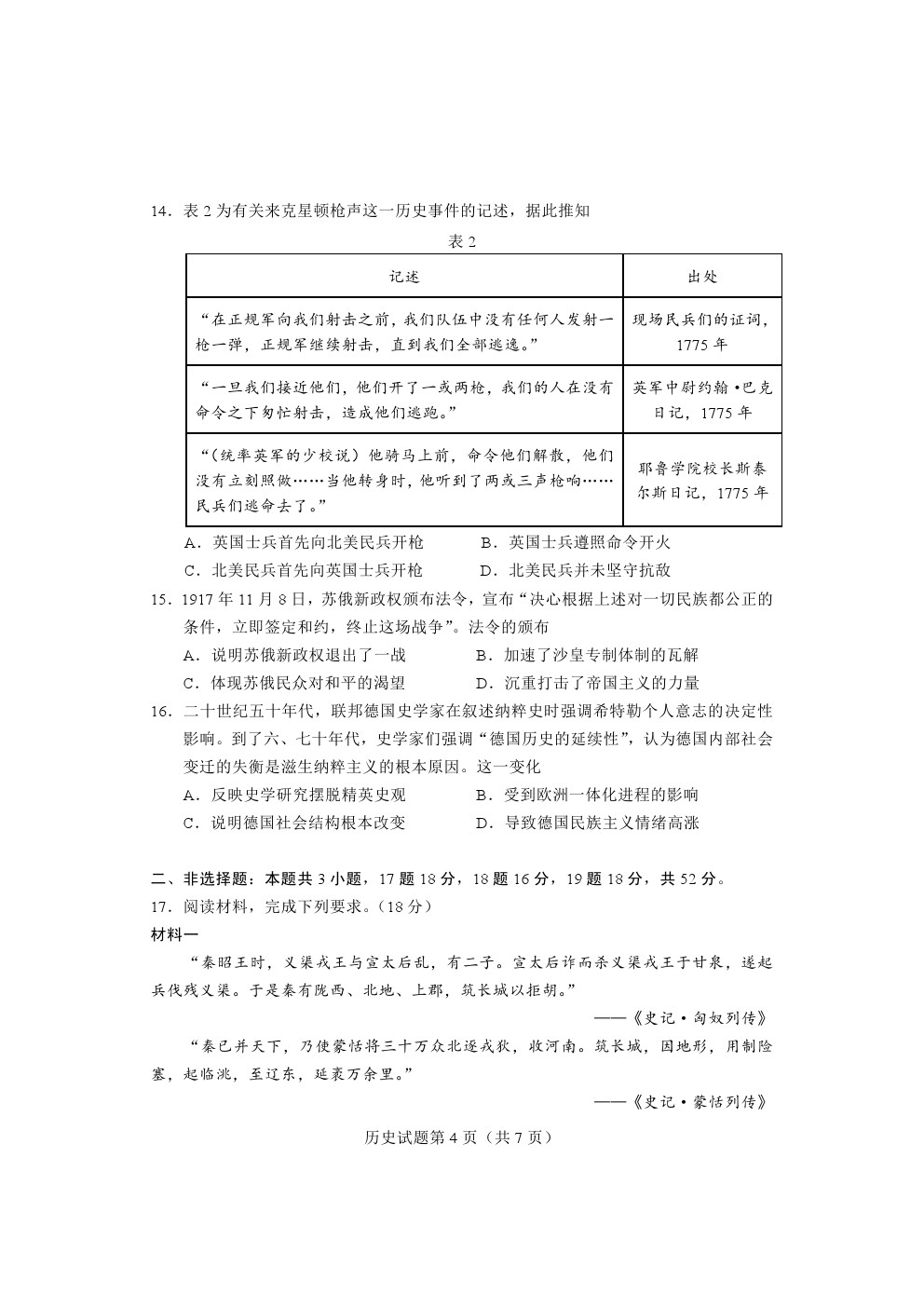 14．表 2 为有关来克星顿枪声这一历史事件的记述，据此推知

表 2

| 记述 | 出处 |
|---|---|
| “在正规军向我们射击之前，我们队伍中没有任何人发射一枪一弹，正规军继续射击，直到我们全部逃逸。” | 现场民兵们的证词，1775 年 |
| “一旦我们接近他们，他们开了一或两枪，我们的人在没有命令之下匆忙射击，造成他们逃跑。” | 英军中尉约翰·巴克日记，1775 年 |
| “（统率英军的少校说）他骑马上前，命令他们解散，他们没有立刻照做……当他转身时，他听到了两或三声枪响……民兵们逃命去了。” | 耶鲁学院校长斯泰尔斯日记，1775 年 |

A．英国士兵首先向北美民兵开枪　　B．英国士兵遵照命令开火
C．北美民兵首先向英国士兵开枪　　D．北美民兵并未坚守抗敌

15．1917 年 11 月 8 日，苏俄新政权颁布法令，宣布“决心根据上述对一切民族都公正的条件，立即签定和约，终止这场战争”。法令的颁布
A．说明苏俄新政权退出了一战　　B．加速了沙皇专制体制的瓦解
C．体现苏俄民众对和平的渴望　　D．沉重打击了帝国主义的力量

16．二十世纪五十年代，联邦德国史学家在叙述纳粹史时强调希特勒个人意志的决定性影响。到了六、七十年代，史学家们强调“德国历史的延续性”，认为德国内部社会变迁的失衡是滋生纳粹主义的根本原因。这一变化
A．反映史学研究摆脱精英史观　　B．受到欧洲一体化进程的影响
C．说明德国社会结构根本改变　　D．导致德国民族主义情绪高涨

二、非选择题：本题共 3 小题，17 题 18 分，18 题 16 分，19 题 18 分，共 52 分。
17．阅读材料，完成下列要求。（18 分）
材料一
“秦昭王时，义渠戎王与宣太后乱，有二子。宣太后诈而杀义渠戎王于甘泉，遂起兵伐残义渠。于是秦有陇西、北地、上郡，筑长城以拒胡。”
——《史记·匈奴列传》
“秦已并天下，乃使蒙恬将三十万众北逐戎狄，收河南。筑长城，因地形，用制险塞，起临洮，至辽东，延袤万余里。”
——《史记·蒙恬列传》

历史试题第 4 页（共 7 页）